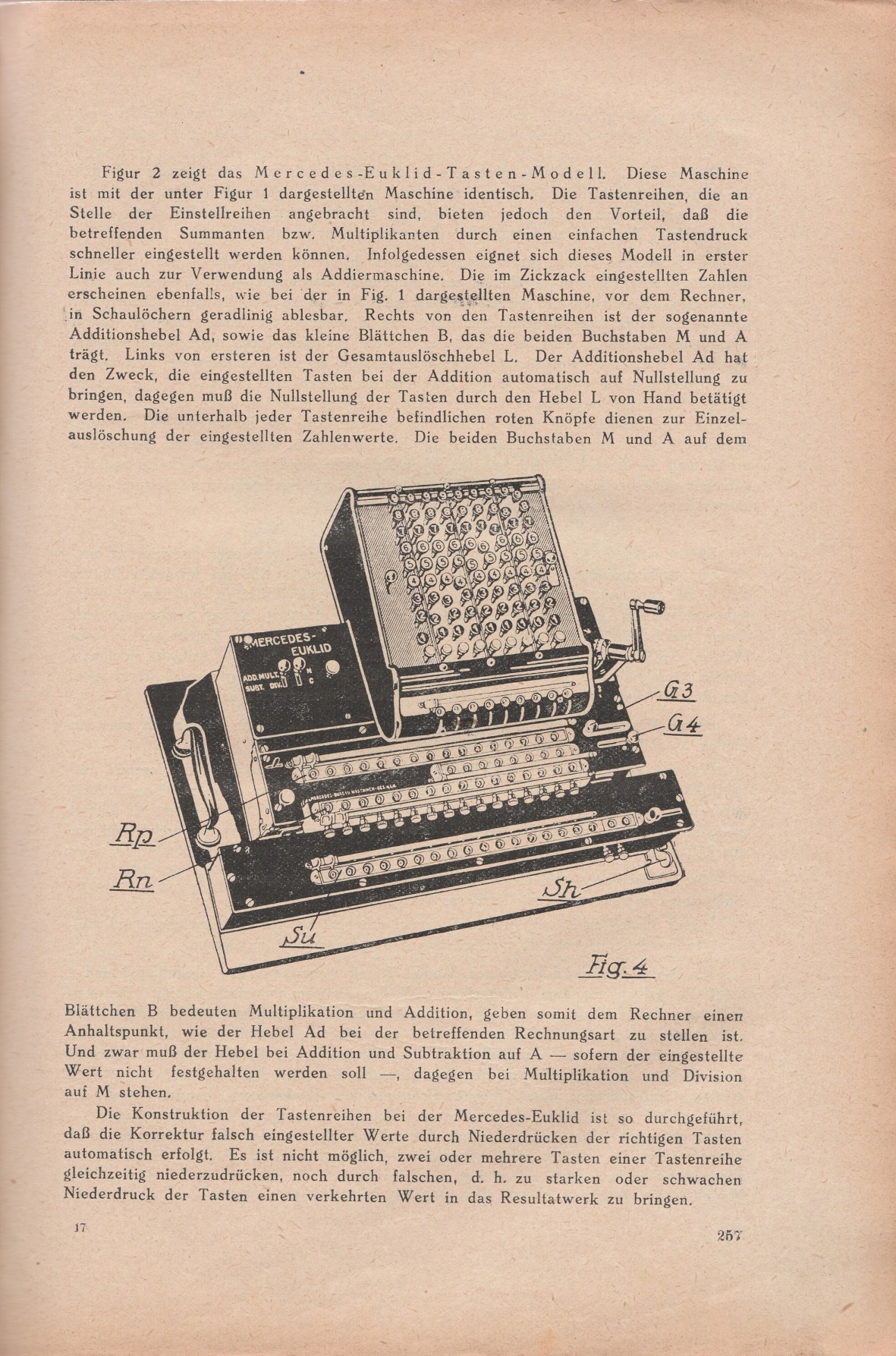 Figur 2 zeigt das Mercedes-Euklid-Tasten-Modell. Diese Maschine ist mit der unter Figur 1 dargestellten Maschine identisch. Die Tastenreihen, die an Stelle der Einstellreihen angebracht sind, bieten jedoch den Vorteil, daß die betreffenden Summanten bzw. Multiplikanten durch einen einfachen Tastendruck schneller eingestellt werden können. Infolgedessen eignet sich dieses Modell in erster Linie auch zur Verwendung als Addiermaschine. Die im Zickzack eingestellten Zahlen erscheinen ebenfalls, wie bei der in Fig. 1 dargestellten Maschine, vor dem Rechner, in Schaulöchern geradlinig ablesbar. Rechts von den Tastenreihen ist der sogenannte Additionshebel Ad, sowie das kleine Blättchen B, das die beiden Buchstaben M und A trägt. Links von ersteren ist der Gesamtauslöschhebel L. Der Additionshebel Ad hat den Zweck, die eingestellten Tasten bei der Addition automatisch auf Nullstellung zu bringen, dagegen muß die Nullstellung der Tasten durch den Hebel L von Hand betätigt werden. Die unterhalb jeder Tastenreihe befindlichen roten Knöpfe dienen zur Einzelauslöschung der eingestellten Zahlenwerte. Die beiden Buchstaben M und A auf dem

MERCEDES-EUKLID
ADD. MULT.
SUBT. DIV.
N
C
G3
G4
Rp
Rn
Su
Sh
Fig. 4

Blättchen B bedeuten Multiplikation und Addition, geben somit dem Rechner einen Anhaltspunkt, wie der Hebel Ad bei der betreffenden Rechnungsart zu stellen ist. Und zwar muß der Hebel bei Addition und Subtraktion auf A — sofern der eingestellte Wert nicht festgehalten werden soll —, dagegen bei Multiplikation und Division auf M stehen.

Die Konstruktion der Tastenreihen bei der Mercedes-Euklid ist so durchgeführt, daß die Korrektur falsch eingestellter Werte durch Niederdrücken der richtigen Tasten automatisch erfolgt. Es ist nicht möglich, zwei oder mehrere Tasten einer Tastenreihe gleichzeitig niederzudrücken, noch durch falschen, d. h. zu starken oder schwachen Niederdruck der Tasten einen verkehrten Wert in das Resultatwerk zu bringen.

17

257